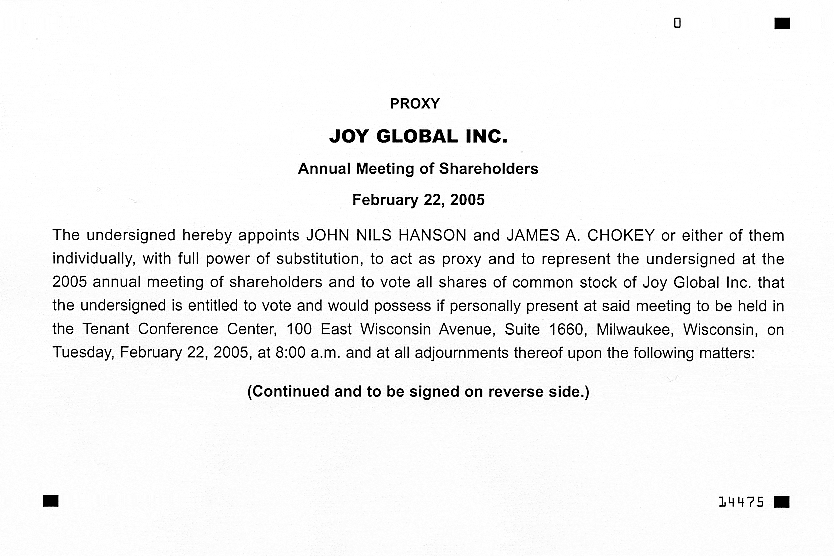 0

PROXY

JOY GLOBAL INC.

Annual Meeting of Shareholders

February 22, 2005

The undersigned hereby appoints JOHN NILS HANSON and JAMES A. CHOKEY or either of them individually, with full power of substitution, to act as proxy and to represent the undersigned at the 2005 annual meeting of shareholders and to vote all shares of common stock of Joy Global Inc. that the undersigned is entitled to vote and would possess if personally present at said meeting to be held in the Tenant Conference Center, 100 East Wisconsin Avenue, Suite 1660, Milwaukee, Wisconsin, on Tuesday, February 22, 2005, at 8:00 a.m. and at all adjournments thereof upon the following matters:

(Continued and to be signed on reverse side.)

14475